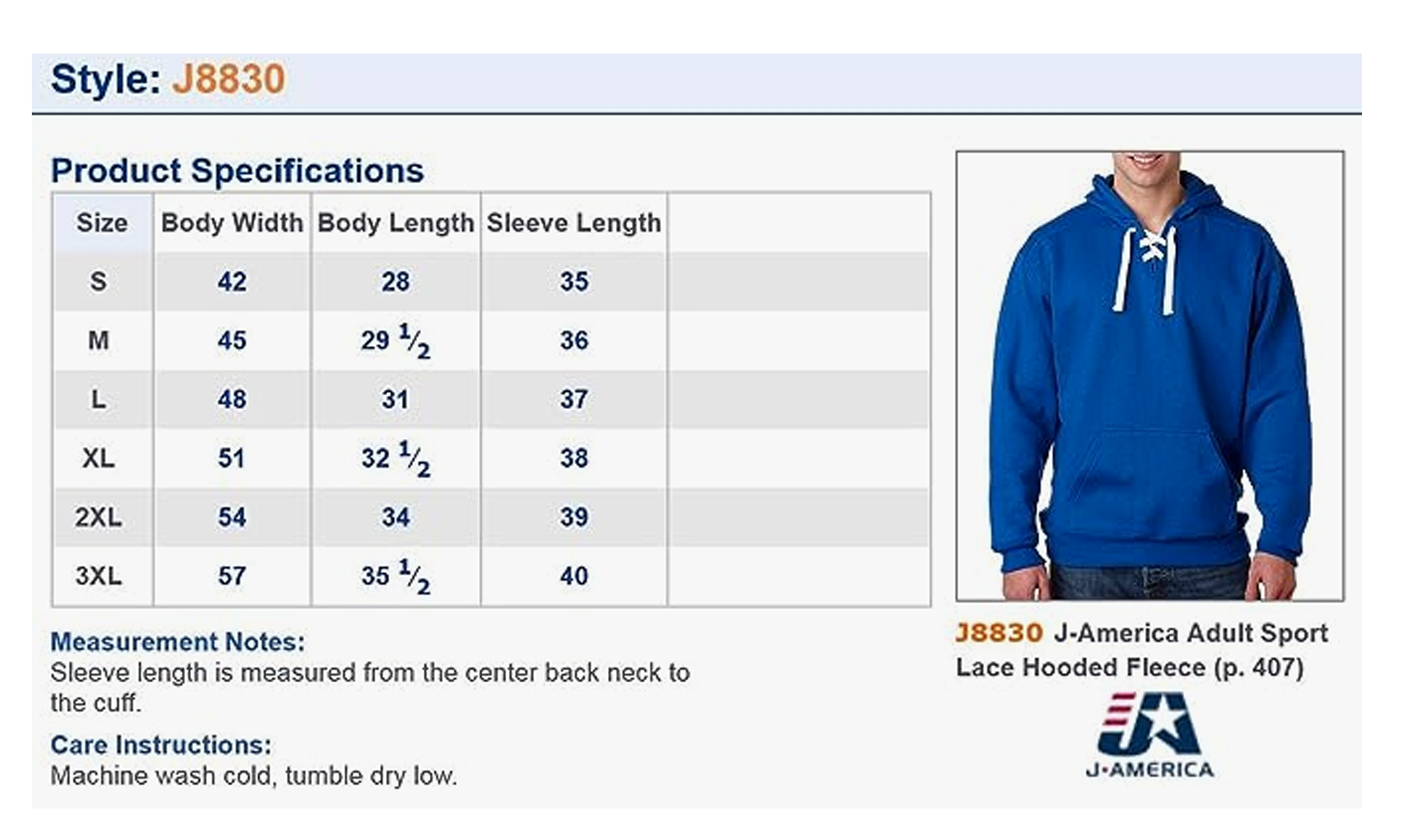 Style: J8830

Product Specifications

| Size | Body Width | Body Length | Sleeve Length | |
|---|---|---|---|---|
| S | 42 | 28 | 35 | |
| M | 45 | 29 $\frac{1}{2}$ | 36 | |
| L | 48 | 31 | 37 | |
| XL | 51 | 32 $\frac{1}{2}$ | 38 | |
| 2XL | 54 | 34 | 39 | |
| 3XL | 57 | 35 $\frac{1}{2}$ | 40 | |

Measurement Notes:
Sleeve length is measured from the center back neck to the cuff.

Care Instructions:
Machine wash cold, tumble dry low.

J8830 J-America Adult Sport Lace Hooded Fleece (p. 407)

J·AMERICA